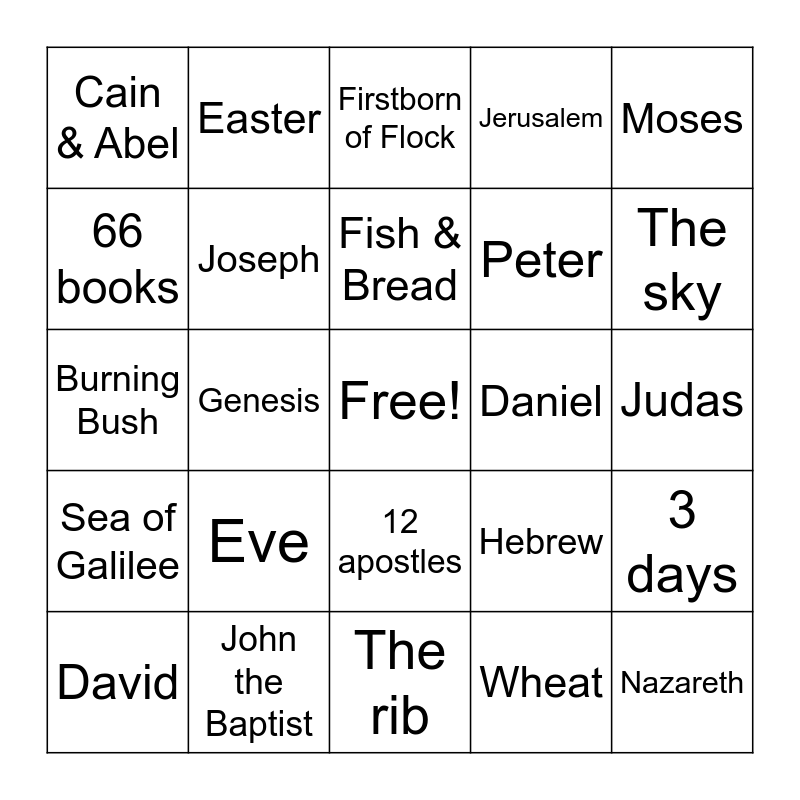 | Cain & Abel | Easter | Firstborn of Flock | Jerusalem | Moses |
|---|---|---|---|---|
| 66 books | Joseph | Fish & Bread | Peter | The sky |
| Burning Bush | Genesis | Free! | Daniel | Judas |
| Sea of Galilee | Eve | 12 apostles | Hebrew | 3 days |
| David | John the Baptist | The rib | Wheat | Nazareth |